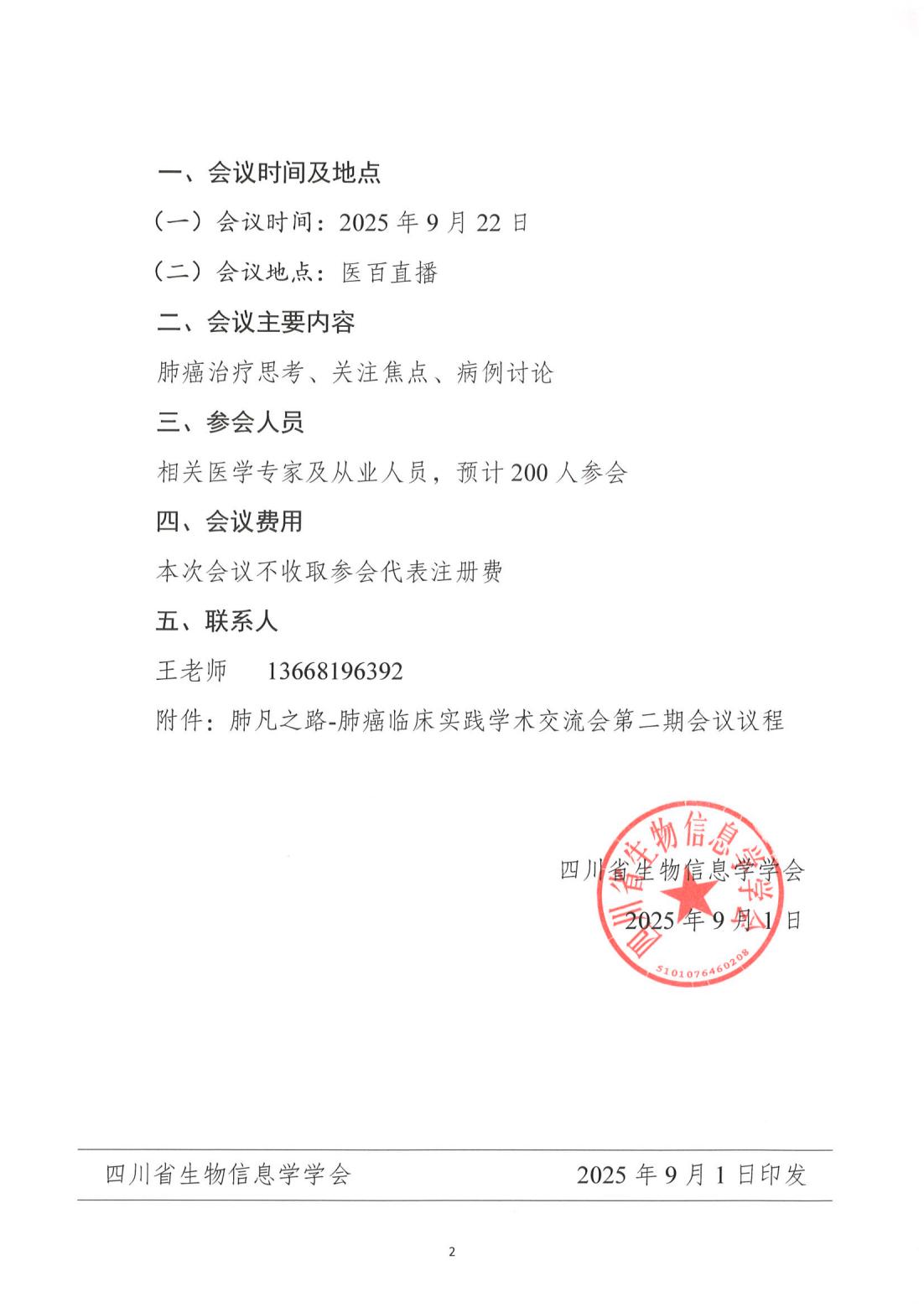 一、会议时间及地点

（一）会议时间：2025 年 9 月 22 日

（二）会议地点：医百直播

二、会议主要内容

肺癌治疗思考、关注焦点、病例讨论

三、参会人员

相关医学专家及从业人员，预计 200 人参会

四、会议费用

本次会议不收取参会代表注册费

五、联系人

王老师　13668196392

附件：肺凡之路-肺癌临床实践学术交流会第二期会议议程

四川省生物信息学学会

2025 年 9 月 1 日

四川省生物信息学学会

5101076460208

四川省生物信息学学会　2025 年 9 月 1 日印发

2